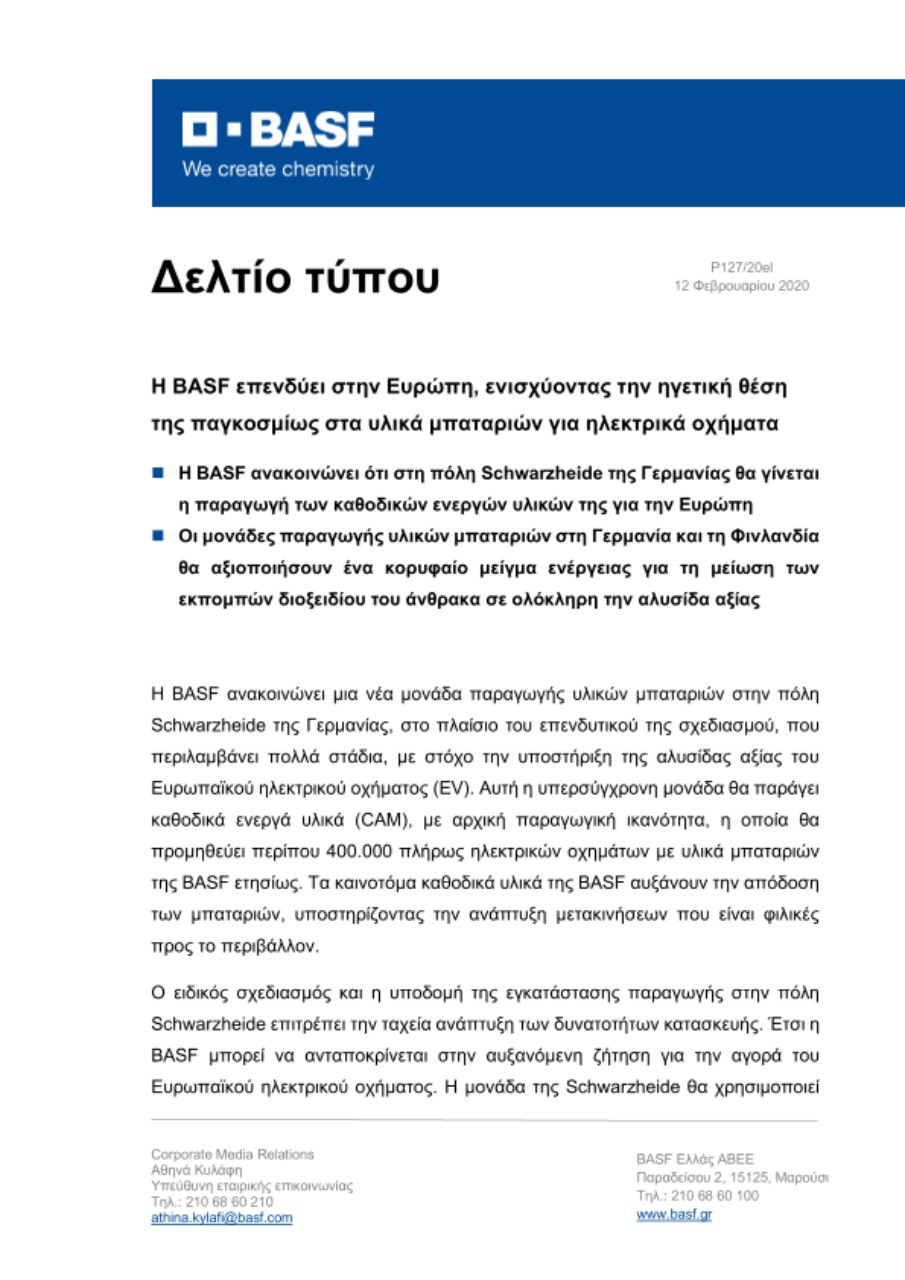 BASF
We create chemistry

Δελτίο τύπου

P127/20el
12 Φεβρουαρίου 2020

Η BASF επενδύει στην Ευρώπη, ενισχύοντας την ηγετική θέση της παγκοσμίως στα υλικά μπαταριών για ηλεκτρικά οχήματα

■ Η BASF ανακοινώνει ότι στη πόλη Schwarzheide της Γερμανίας θα γίνεται η παραγωγή των καθοδικών ενεργών υλικών της για την Ευρώπη
■ Οι μονάδες παραγωγής υλικών μπαταριών στη Γερμανία και τη Φινλανδία θα αξιοποιήσουν ένα κορυφαίο μείγμα ενέργειας για τη μείωση των εκπομπών διοξειδίου του άνθρακα σε ολόκληρη την αλυσίδα αξίας

Η BASF ανακοινώνει μια νέα μονάδα παραγωγής υλικών μπαταριών στην πόλη Schwarzheide της Γερμανίας, στο πλαίσιο του επενδυτικού της σχεδιασμού, που περιλαμβάνει πολλά στάδια, με στόχο την υποστήριξη της αλυσίδας αξίας του Ευρωπαϊκού ηλεκτρικού οχήματος (EV). Αυτή η υπερσύγχρονη μονάδα θα παράγει καθοδικά ενεργά υλικά (CAM), με αρχική παραγωγική ικανότητα, η οποία θα προμηθεύει περίπου 400.000 πλήρως ηλεκτρικών οχημάτων με υλικά μπαταριών της BASF ετησίως. Τα καινοτόμα καθοδικά υλικά της BASF αυξάνουν την απόδοση των μπαταριών, υποστηρίζοντας την ανάπτυξη μετακινήσεων που είναι φιλικές προς το περιβάλλον.

Ο ειδικός σχεδιασμός και η υποδομή της εγκατάστασης παραγωγής στην πόλη Schwarzheide επιτρέπει την ταχεία ανάπτυξη των δυνατοτήτων κατασκευής. Έτσι η BASF μπορεί να ανταποκρίνεται στην αυξανόμενη ζήτηση για την αγορά του Ευρωπαϊκού ηλεκτρικού οχήματος. Η μονάδα της Schwarzheide θα χρησιμοποιεί

Corporate Media Relations
Αθηνά Κυλάφη
Υπεύθυνη εταιρικής επικοινωνίας
Τηλ.: 210 68 60 210
athina.kylafi@basf.com

BASF Ελλάς ΑΒΕΕ
Παραδείσου 2, 15125, Μαρούσι
Τηλ.: 210 68 60 100
www.basf.gr